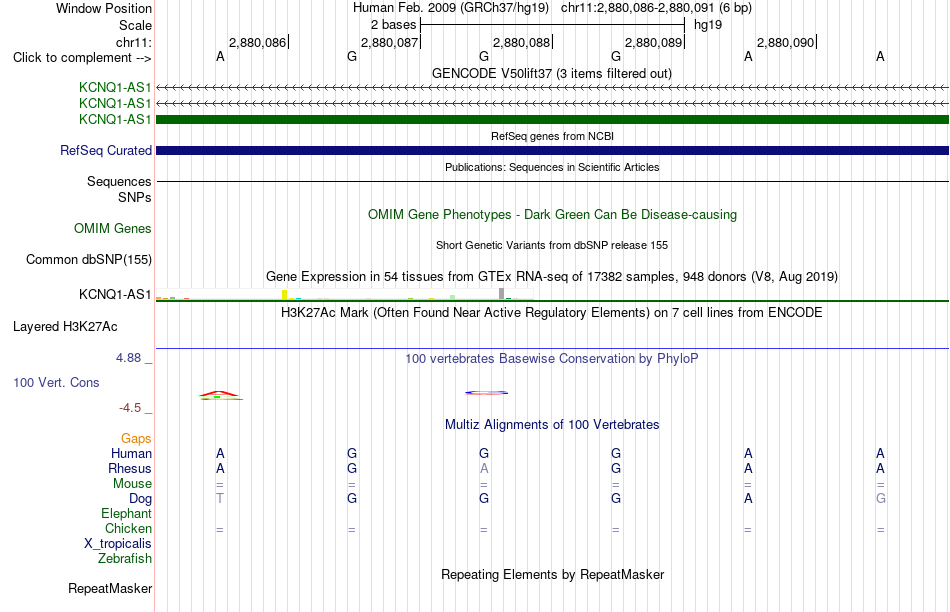 Window Position
Human Feb. 2009 (GRCh37/hg19) chr11:2,880,086-2,880,091 (6 bp)
Scale
2 bases
hg19
chr11:
2,880,086
2,880,087
2,880,088
2,880,089
2,880,090
Click to complement -->
A G G G A A
GENCODE V50lift37 (3 items filtered out)
KCNQ1-AS1
KCNQ1-AS1
KCNQ1-AS1
RefSeq genes from NCBI
RefSeq Curated
Publications: Sequences in Scientific Articles
Sequences
SNPs
OMIM Gene Phenotypes - Dark Green Can Be Disease-causing
OMIM Genes
Short Genetic Variants from dbSNP release 155
Common dbSNP(155)
Gene Expression in 54 tissues from GTEx RNA-seq of 17382 samples, 948 donors (V8, Aug 2019)
KCNQ1-AS1
H3K27Ac Mark (Often Found Near Active Regulatory Elements) on 7 cell lines from ENCODE
Layered H3K27Ac
4.88 _
100 vertebrates Basewise Conservation by PhyloP
100 Vert. Cons
-4.5 _
Multiz Alignments of 100 Vertebrates
Gaps
Human A G G G A A
Rhesus A G A G A A
Mouse = = = = = =
Dog T G G G A G
Elephant
Chicken = = = = = =
X_tropicalis
Zebrafish
Repeating Elements by RepeatMasker
RepeatMasker